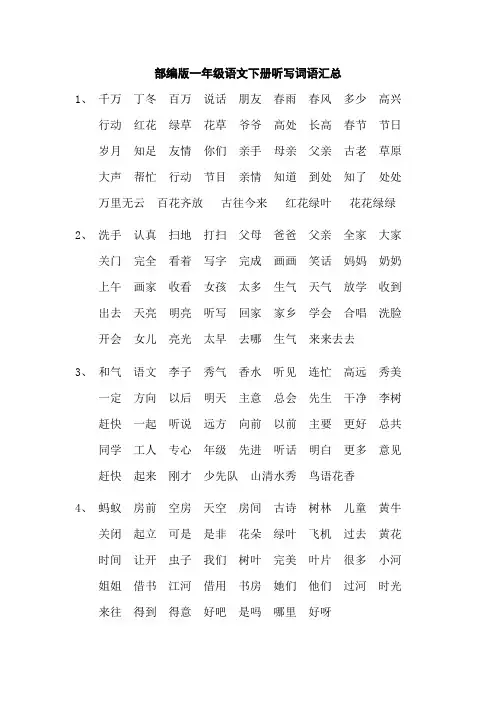 部编版一年级语文下册听写词语汇总

1、 千万 丁冬 百万 说话 朋友 春雨 春风 多少 高兴
行动 红花 绿草 花草 爷爷 高处 长高 春节 节日
岁月 知足 友情 你们 亲手 母亲 父亲 古老 草原
大声 帮忙 行动 节目 亲情 知道 到处 知了 处处
万里无云 百花齐放 古往今来 红花绿叶 花花绿绿

2、 洗手 认真 扫地 打扫 父母 爸爸 父亲 全家 大家
关门 完全 看着 写字 完成 画画 笑话 妈妈 奶奶
上午 画家 收看 女孩 太多 生气 天气 放学 收到
出去 天亮 明亮 听写 回家 家乡 学会 合唱 洗脸
开会 女儿 亮光 太早 去哪 生气 来来去去

3、 和气 语文 李子 秀气 香水 听见 连忙 高远 秀美
一定 方向 以后 明天 主意 总会 先生 干净 李树
赶快 一起 听说 远方 向前 以前 主要 更好 总共
同学 工人 专心 年级 先进 听话 明白 更多 意见
赶快 起来 刚才 少先队 山清水秀 鸟语花香

4、 蚂蚁 房前 空房 天空 房间 古诗 树林 儿童 黄牛
关闭 起立 可是 是非 花朵 绿叶 飞机 过去 黄花
时间 让开 虫子 我们 树叶 完美 叶片 很多 小河
姐姐 借书 江河 借用 书房 她们 他们 过河 时光
来往 得到 得意 好吧 是吗 哪里 好呀